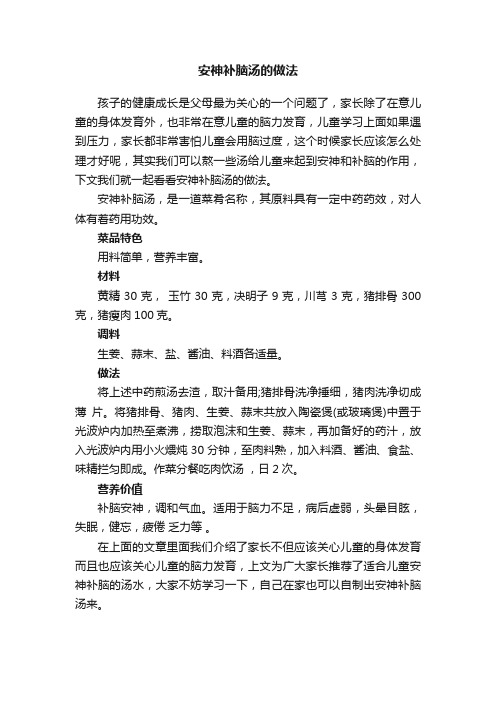 安神补脑汤的做法

孩子的健康成长是父母最为关心的一个问题了，家长除了在意儿童的身体发育外，也非常在意儿童的脑力发育，儿童学习上面如果遇到压力，家长都非常害怕儿童会用脑过度，这个时候家长应该怎么处理才好呢，其实我们可以熬一些汤给儿童来起到安神和补脑的作用，下文我们就一起看看安神补脑汤的做法。

安神补脑汤，是一道菜肴名称，其原料具有一定中药药效，对人体有着药用功效。

菜品特色

用料简单，营养丰富。

材料

黄精 30 克， 玉竹 30 克，决明子 9 克，川芎 3 克，猪排骨 300 克，猪瘦肉 100 克。

调料

生姜、蒜末、盐、酱油、料酒各适量。

做法

将上述中药煎汤去渣，取汁备用;猪排骨洗净捶细，猪肉洗净切成薄 片。将猪排骨、猪肉、生姜、蒜末共放入陶瓷煲(或玻璃煲)中置于光波炉内加热至煮沸，捞取泡沫和生姜、蒜末，再加备好的药汁，放入光波炉内用小火煨炖 30 分钟，至肉料熟，加入料酒、酱油、食盐、味精拦匀即成。作菜分餐吃肉饮汤 ，日 2 次。

营养价值

补脑安神，调和气血。适用于脑力不足，病后虚弱，头晕目眩，失眠，健忘，疲倦 乏力等 。

在上面的文章里面我们介绍了家长不但应该关心儿童的身体发育而且也应该关心儿童的脑力发育，上文为广大家长推荐了适合儿童安神补脑的汤水，大家不妨学习一下，自己在家也可以自制出安神补脑汤来。